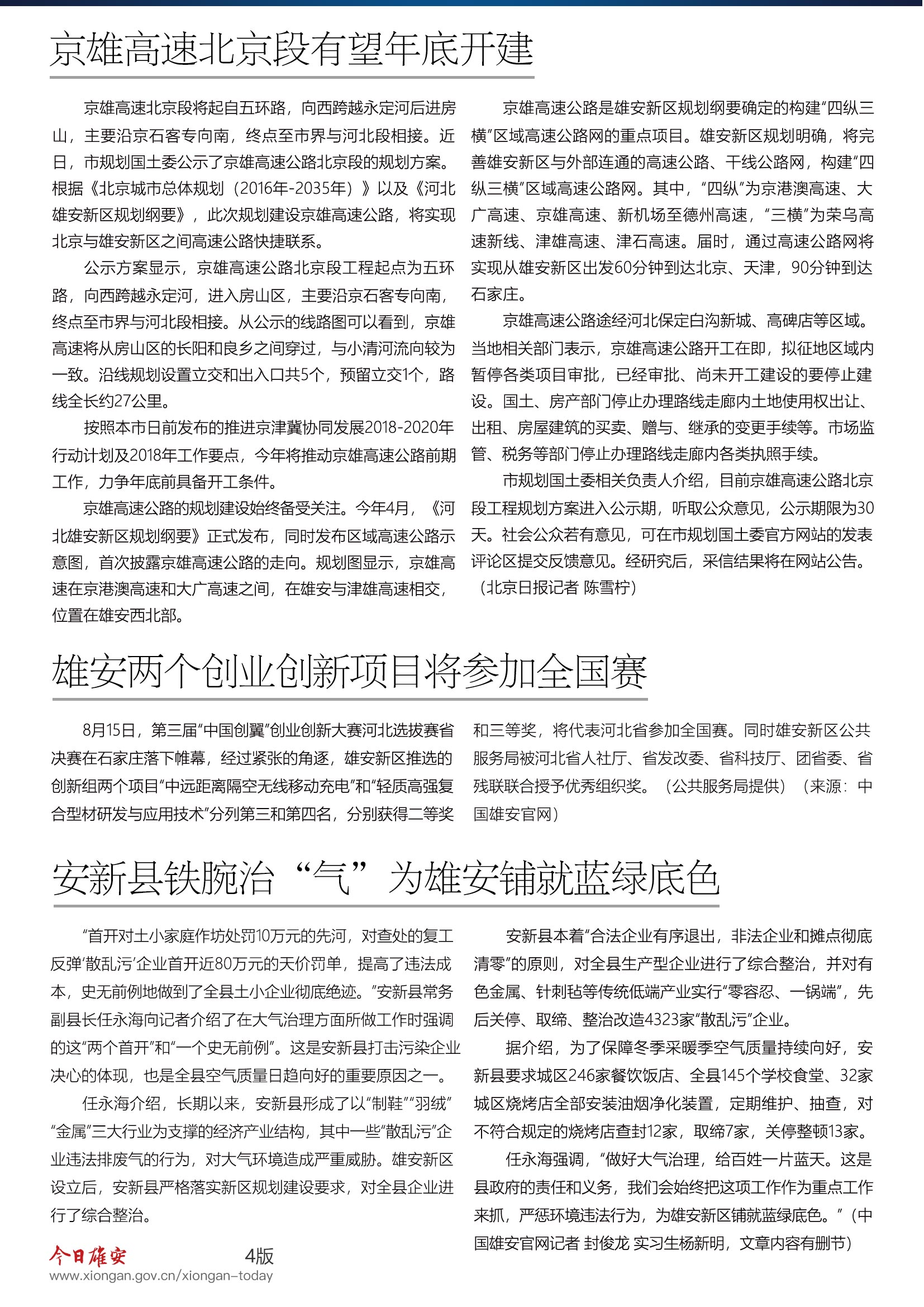 京雄高速北京段有望年底开建

京雄高速北京段将起自五环路，向西跨越永定河后进房山，主要沿京石客专向南，终点至市界与河北段相接。近日，市规划国土委公示了京雄高速公路北京段的规划方案。根据《北京城市总体规划（2016年-2035年）》以及《河北雄安新区规划纲要》，此次规划建设京雄高速公路，将实现北京与雄安新区之间高速公路快捷联系。

公示方案显示，京雄高速公路北京段工程起点为五环路，向西跨越永定河，进入房山区，主要沿京石客专向南，终点至市界与河北段相接。从公示的线路图可以看到，京雄高速将从房山区的长阳和良乡之间穿过，与小清河流向较为一致。沿线规划设置立交和出入口共5个，预留立交1个，路线全长约27公里。

按照本市日前发布的推进京津冀协同发展2018-2020年行动计划及2018年工作要点，今年将推动京雄高速公路前期工作，力争年底前具备开工条件。

京雄高速公路的规划建设始终备受关注。今年4月，《河北雄安新区规划纲要》正式发布，同时发布区域高速公路示意图，首次披露京雄高速公路的走向。规划图显示，京雄高速在京港澳高速和大广高速之间，在雄安与津雄高速相交，位置在雄安西北部。

京雄高速公路是雄安新区规划纲要确定的构建“四纵三横”区域高速公路网的重点项目。雄安新区规划明确，将完善雄安新区与外部连通的高速公路、干线公路网，构建“四纵三横”区域高速公路网。其中，“四纵”为京港澳高速、大广高速、京雄高速、新机场至德州高速，“三横”为荣乌高速新线、津雄高速、津石高速。届时，通过高速公路网将实现从雄安新区出发60分钟到达北京、天津，90分钟到达石家庄。

京雄高速公路途经河北保定白沟新城、高碑店等区域。当地相关部门表示，京雄高速公路开工在即，拟征地区域内暂停各类项目审批，已经审批、尚未开工建设的要停止建设。国土、房产部门停止办理路线走廊内土地使用权出让、出租、房屋建筑的买卖、赠与、继承的变更手续等。市场监管、税务等部门停止办理路线走廊内各类执照手续。

市规划国土委相关负责人介绍，目前京雄高速公路北京段工程规划方案进入公示期，听取公众意见，公示期限为30天。社会公众若有意见，可在市规划国土委官方网站的发表评论区提交反馈意见。经研究后，采信结果将在网站公告。（北京日报记者 陈雪柠）

雄安两个创业创新项目将参加全国赛

8月15日，第三届“中国创翼”创业创新大赛河北选拔赛省决赛在石家庄落下帷幕，经过紧张的角逐，雄安新区推选的创新组两个项目“中远距离隔空无线移动充电”和“轻质高强复合型材研发与应用技术”分列第三和第四名，分别获得二等奖和三等奖，将代表河北省参加全国赛。同时雄安新区公共服务局被河北省人社厅、省发改委、省科技厅、团省委、省残联联合授予优秀组织奖。（公共服务局提供）（来源：中国雄安官网）

安新县铁腕治“气”为雄安铺就蓝绿底色

“首开对土小家庭作坊处罚10万元的先河，对查处的复工反弹‘散乱污’企业首开近80万元的天价罚单，提高了违法成本，史无前例地做到了全县土小企业彻底绝迹。”安新县常务副县长任永海向记者介绍了在大气治理方面所做工作时强调的这“两个首开”和“一个史无前例”。这是安新县打击污染企业决心的体现，也是全县空气质量日趋向好的重要原因之一。

任永海介绍，长期以来，安新县形成了以“制鞋”“羽绒”“金属”三大行业为支撑的经济产业结构，其中一些“散乱污”企业违法排废气的行为，对大气环境造成严重威胁。雄安新区设立后，安新县严格落实新区规划建设要求，对全县企业进行了综合整治。

安新县本着“合法企业有序退出，非法企业和摊点彻底清零”的原则，对全县生产型企业进行了综合整治，并对有色金属、针刺毡等传统低端产业实行“零容忍、一锅端”，先后关停、取缔、整治改造4323家“散乱污”企业。

据介绍，为了保障冬季采暖季空气质量持续向好，安新县要求城区246家餐饮饭店、全县145个学校食堂、32家城区烧烤店全部安装油烟净化装置，定期维护、抽查，对不符合规定的烧烤店查封12家，取缔7家，关停整顿13家。

任永海强调，“做好大气治理，给百姓一片蓝天。这是县政府的责任和义务，我们会始终把这项工作作为重点工作来抓，严惩环境违法行为，为雄安新区铺就蓝绿底色。”（中国雄安官网记者 封俊龙 实习生杨新明，文章内容有删节）

今日雄安 4版
www.xiongan.gov.cn/xiongan-today